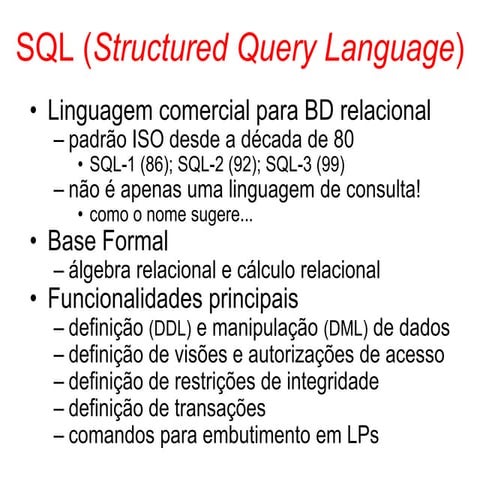 SQL (Structured Query Language)

• Linguagem comercial para BD relacional
– padrão ISO desde a década de 80
• SQL-1 (86); SQL-2 (92); SQL-3 (99)
– não é apenas uma linguagem de consulta!
• como o nome sugere...
• Base Formal
– álgebra relacional e cálculo relacional
• Funcionalidades principais
– definição (DDL) e manipulação (DML) de dados
– definição de visões e autorizações de acesso
– definição de restrições de integridade
– definição de transações
– comandos para embutimento em LPs